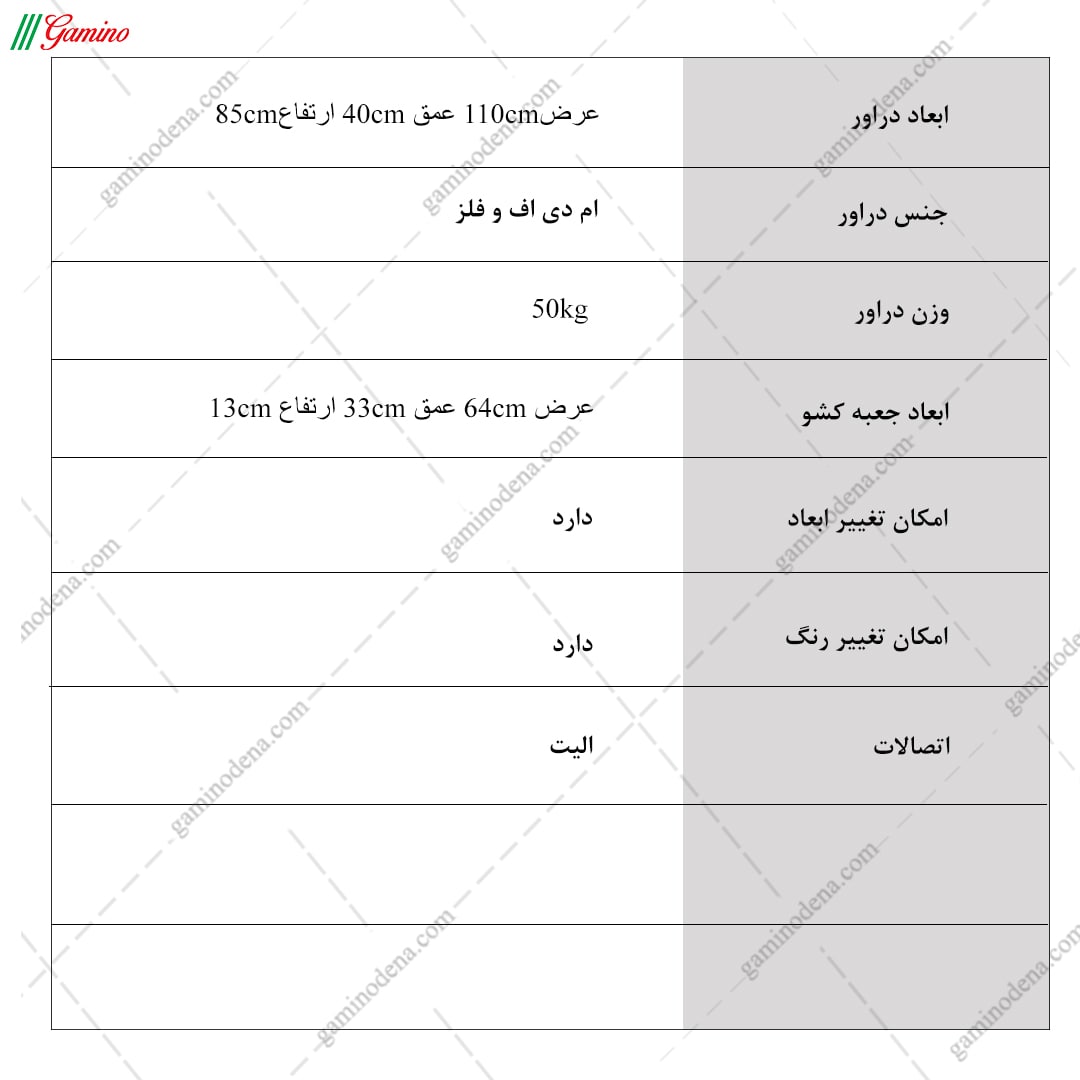 Gamino

| ابعاد دراور | عرض110cm عمق 40cm ارتفاع85cm |
|---|---|
| جنس دراور | ام دی اف و فلز |
| وزن دراور | 50kg |
| ابعاد جعبه کشو | عرض 64cm عمق 33cm ارتفاع 13cm |
| امکان تغییر ابعاد | دارد |
| امکان تغییر رنگ | دارد |
| اتصالات | الیت |
| | |
| | |

gaminodena.com